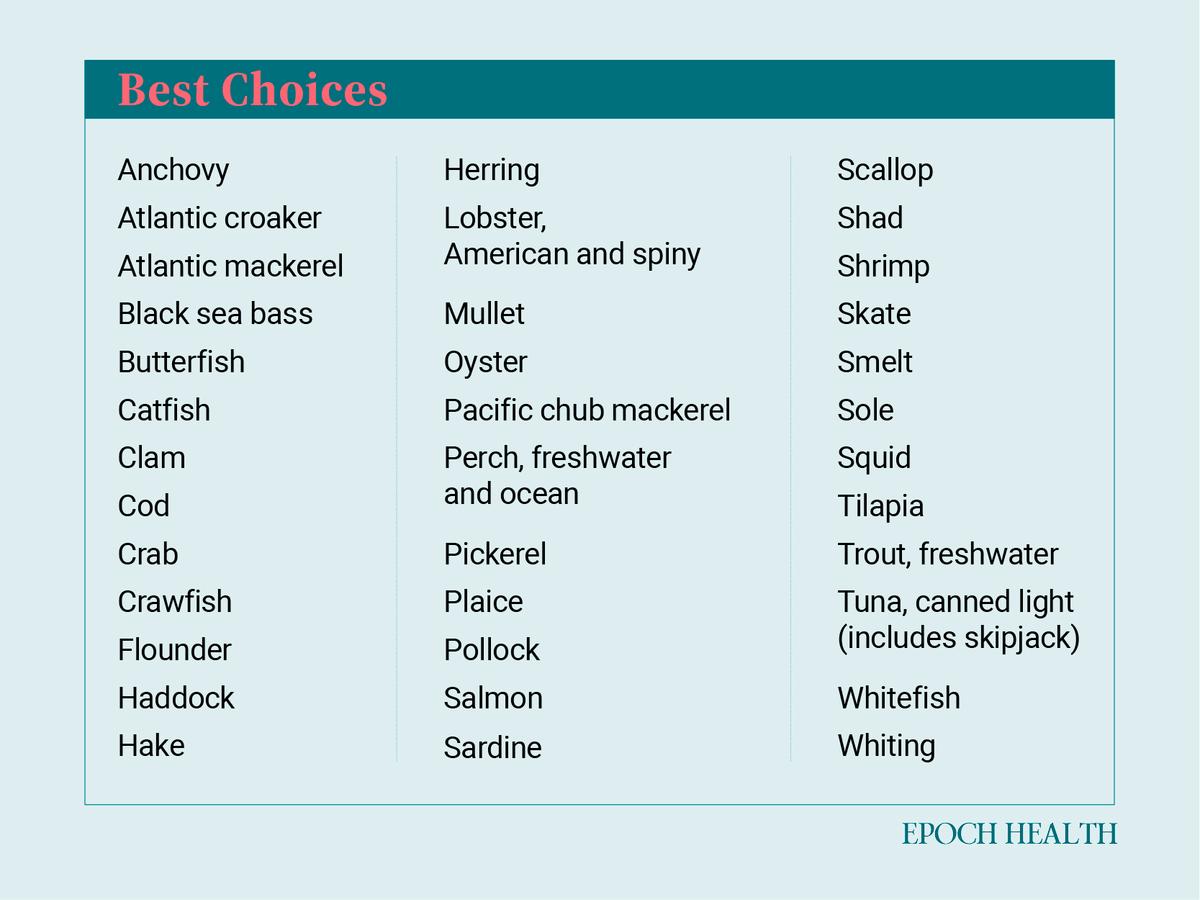 Best Choices

Anchovy
Atlantic croaker
Atlantic mackerel
Black sea bass
Butterfish
Catfish
Clam
Cod
Crab
Crawfish
Flounder
Haddock
Hake

Herring
Lobster, American and spiny
Mullet
Oyster
Pacific chub mackerel
Perch, freshwater and ocean
Pickerel
Plaice
Pollock
Salmon
Sardine

Scallop
Shad
Shrimp
Skate
Smelt
Sole
Squid
Tilapia
Trout, freshwater
Tuna, canned light (includes skipjack)
Whitefish
Whiting

EPOCH HEALTH